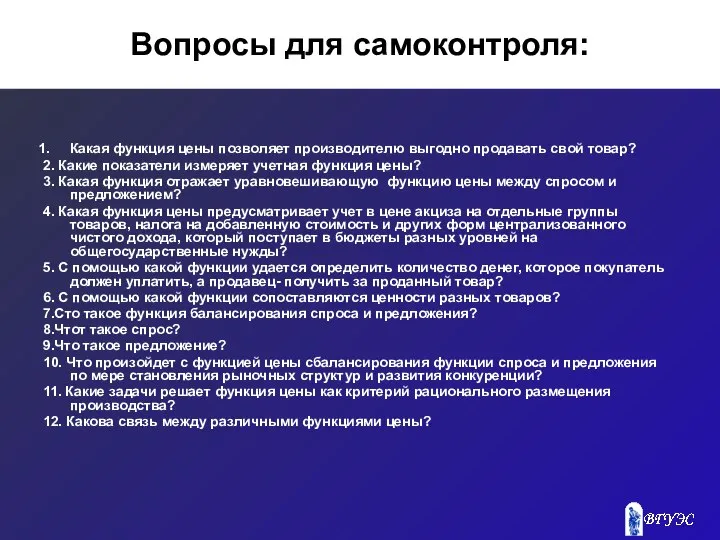 Вопросы для самоконтроля:

1. Какая функция цены позволяет производителю выгодно продавать свой товар?

2. Какие показатели измеряет учетная функция цены?

3. Какая функция отражает уравновешивающую функцию цены между спросом и предложением?

4. Какая функция цены предусматривает учет в цене акциза на отдельные группы товаров, налога на добавленную стоимость и других форм централизованного чистого дохода, который поступает в бюджеты разных уровней на общегосударственные нужды?

5. С помощью какой функции удается определить количество денег, которое покупатель должен уплатить, а продавец- получить за проданный товар?

6. С помощью какой функции сопоставляются ценности разных товаров?

7.Сто такое функция балансирования спроса и предложения?

8.Чтот такое спрос?

9.Что такое предложение?

10. Что произойдет с функцией цены сбалансирования функции спроса и предложения по мере становления рыночных структур и развития конкуренции?

11. Какие задачи решает функция цены как критерий рационального размещения производства?

12. Какова связь между различными функциями цены?

ВГУЭС